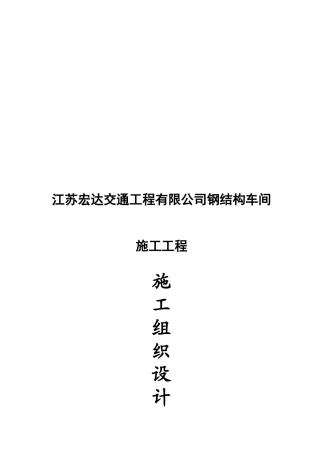 江苏宏达交通工程有限公司钢结构车间

施工工程

施
工
组
织
设
计